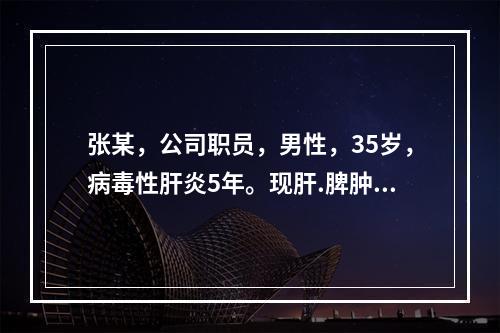 张某，公司职员，男性，35岁，病毒性肝炎5年。现肝.脾肿...